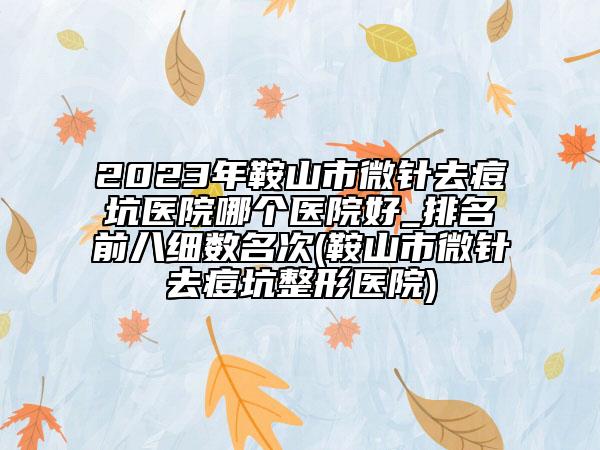 2023年鞍山市微针去痘坑医院哪个医院好_排名前八细数名次(鞍山市微针去痘坑整形医院)